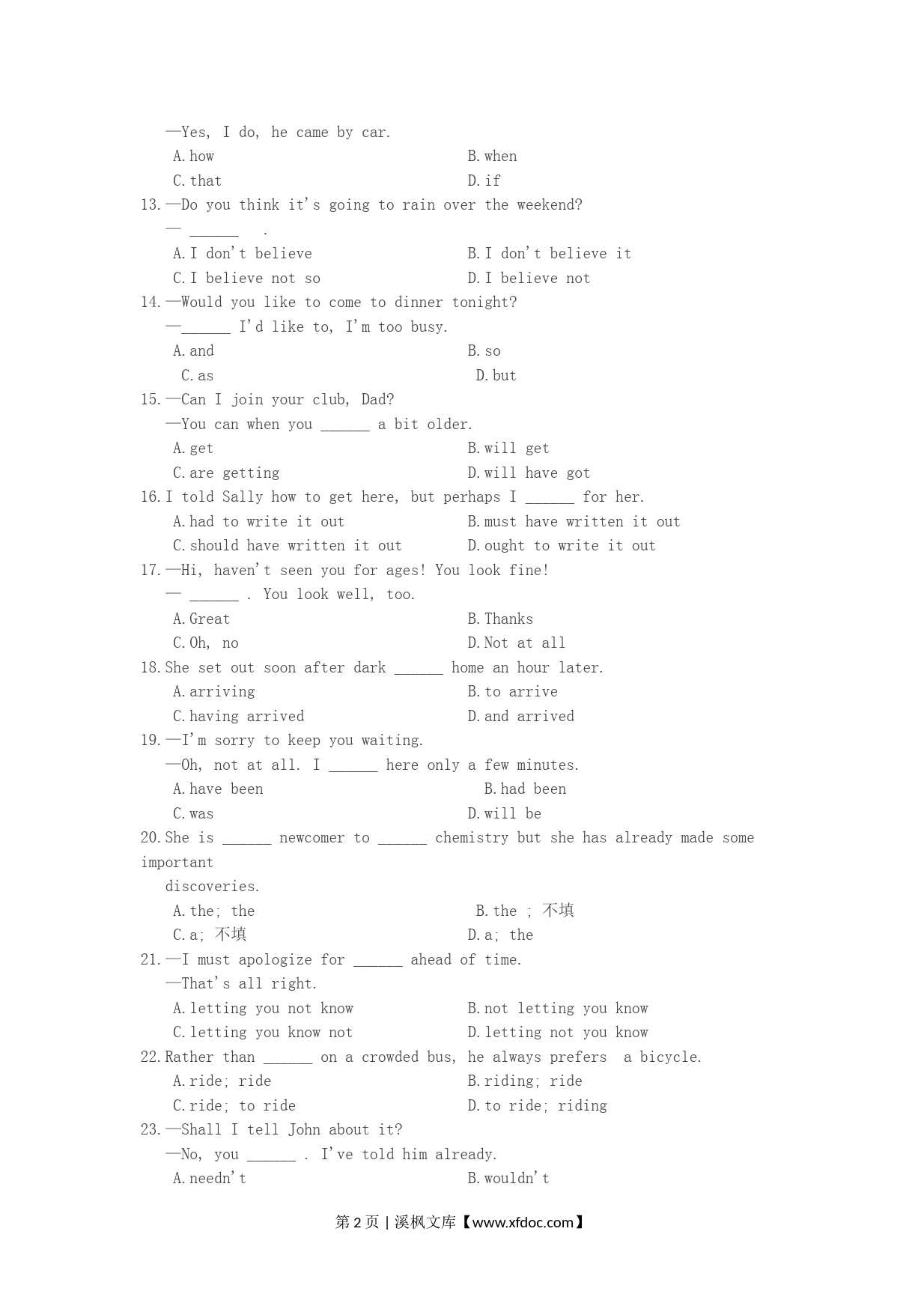 —Yes, I do, he came by car.
A. how
B. when
C. that
D. if
13. —Do you think it's going to rain over the weekend?
— ______ .
A. I don't believe
B. I don't believe it
C. I believe not so
D. I believe not
14. —Would you like to come to dinner tonight?
—______ I'd like to, I'm too busy.
A. and
B. so
C. as
D. but
15. —Can I join your club, Dad?
—You can when you ______ a bit older.
A. get
B. will get
C. are getting
D. will have got
16. I told Sally how to get here, but perhaps I ______ for her.
A. had to write it out
B. must have written it out
C. should have written it out
D. ought to write it out
17. —Hi, haven't seen you for ages! You look fine!
— ______ . You look well, too.
A. Great
B. Thanks
C. Oh, no
D. Not at all
18. She set out soon after dark ______ home an hour later.
A. arriving
B. to arrive
C. having arrived
D. and arrived
19. —I'm sorry to keep you waiting.
—Oh, not at all. I ______ here only a few minutes.
A. have been
B. had been
C. was
D. will be
20. She is ______ newcomer to ______ chemistry but she has already made some important
discoveries.
A. the; the
B. the ; 不填
C. a; 不填
D. a; the
21. —I must apologize for ______ ahead of time.
—That's all right.
A. letting you not know
B. not letting you know
C. letting you know not
D. letting not you know
22. Rather than ______ on a crowded bus, he always prefers a bicycle.
A. ride; ride
B. riding; ride
C. ride; to ride
D. to ride; riding
23. —Shall I tell John about it?
—No, you ______ . I've told him already.
A. needn't
B. wouldn't

第 2 页 | 溪枫文库【www.xfdoc.com】